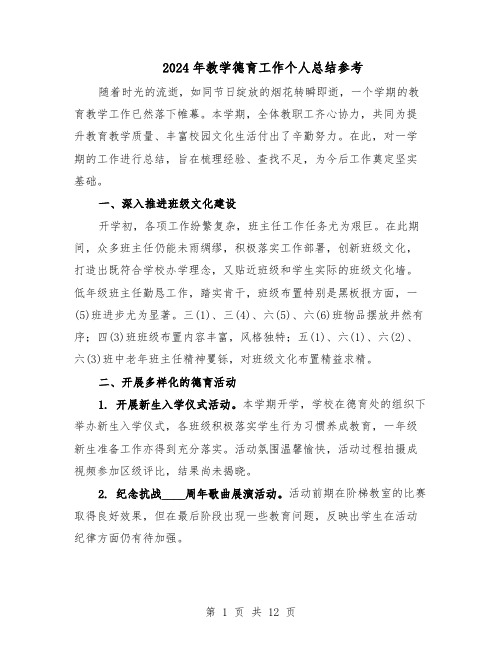 2024年教学德育工作个人总结参考

随着时光的流逝，如同节日绽放的烟花转瞬即逝，一个学期的教育教学工作已然落下帷幕。本学期，全体教职工齐心协力，共同为提升教育教学质量、丰富校园文化生活付出了辛勤努力。在此，对一学期的工作进行总结，旨在梳理经验、查找不足，为今后工作奠定坚实基础。

一、深入推进班级文化建设

开学初，各项工作纷繁复杂，班主任工作任务尤为艰巨。在此期间，众多班主任仍能未雨绸缪，积极落实工作部署，创新班级文化，打造出既符合学校办学理念，又贴近班级和学生实际的班级文化墙。低年级班主任勤恳工作，踏实肯干，班级布置特别是黑板报方面，一(5)班进步尤为显著。三(1)、三(4)、六(5)、六(6)班物品摆放井然有序；四(3)班班级布置内容丰富，风格独特；五(1)、六(1)、六(2)、六(3)班中老年班主任精神矍铄，对班级文化布置精益求精。

二、开展多样化的德育活动

1. 开展新生入学仪式活动。本学期开学，学校在德育处的组织下举办新生入学仪式，各班级积极落实学生行为习惯养成教育，一年级新生准备工作亦得到充分落实。活动氛围温馨愉快，活动过程拍摄成视频参加区级评比，结果尚未揭晓。

2. 纪念抗战____周年歌曲展演活动。活动前期在阶梯教室的比赛取得良好效果，但在最后阶段出现一些教育问题，反映出学生在活动纪律方面仍有待加强。

第 1 页 共 12 页